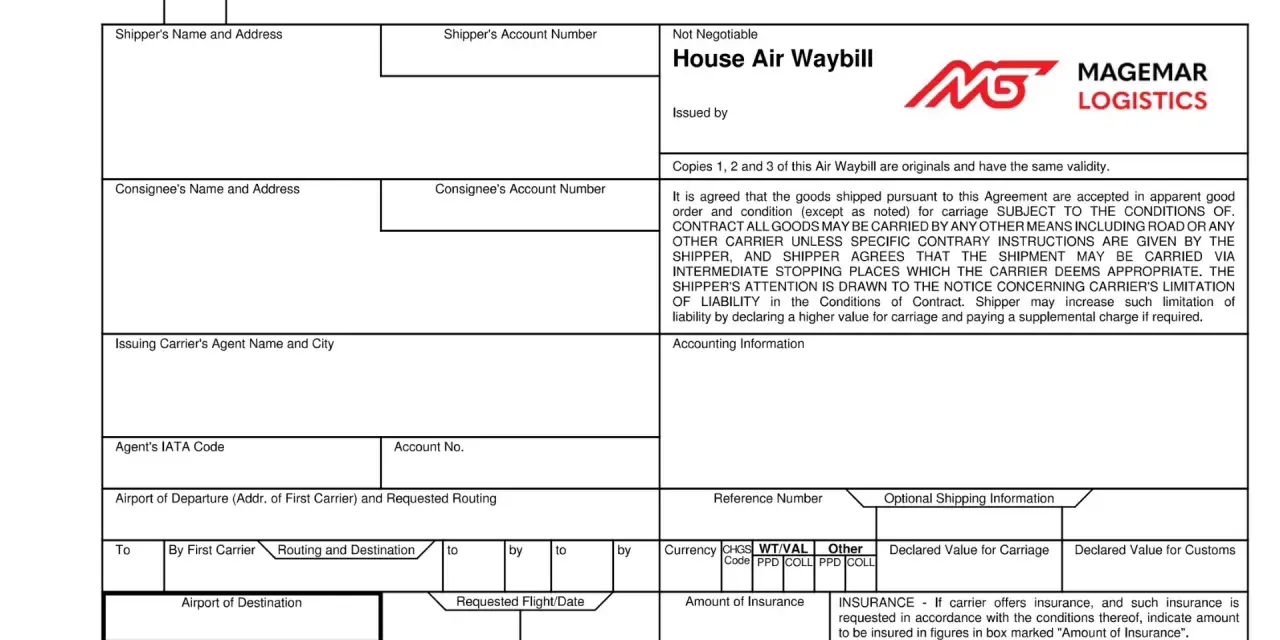 Shipper's Name and Address

Shipper's Account Number

Not Negotiable

House Air Waybill

Issued by

MAGEMAR
LOGISTICS

Copies 1, 2 and 3 of this Air Waybill are originals and have the same validity.

Consignee's Name and Address

Consignee's Account Number

It is agreed that the goods shipped pursuant to this Agreement are accepted in apparent good order and condition (except as noted) for carriage SUBJECT TO THE CONDITIONS OF. CONTRACT ALL GOODS MAY BE CARRIED BY ANY OTHER MEANS INCLUDING ROAD OR ANY OTHER CARRIER UNLESS SPECIFIC CONTRARY INSTRUCTIONS ARE GIVEN BY THE SHIPPER, AND SHIPPER AGREES THAT THE SHIPMENT MAY BE CARRIED VIA INTERMEDIATE STOPPING PLACES WHICH THE CARRIER DEEMS APPROPRIATE. THE SHIPPER'S ATTENTION IS DRAWN TO THE NOTICE CONCERNING CARRIER'S LIMITATION OF LIABILITY in the Conditions of Contract. Shipper may increase such limitation of liability by declaring a higher value for carriage and paying a supplemental charge if required.

Issuing Carrier's Agent Name and City

Accounting Information

Agent's IATA Code

Account No.

Airport of Departure (Addr. of First Carrier) and Requested Routing

Reference Number

Optional Shipping Information

To

By First Carrier

Routing and Destination

to

by

to

by

Currency

CHGS Code

WT/VAL

PPD

COLL

Other

PPD

COLL

Declared Value for Carriage

Declared Value for Customs

Airport of Destination

Requested Flight/Date

Amount of Insurance

INSURANCE - If carrier offers insurance, and such insurance is requested in accordance with the conditions thereof, indicate amount to be insured in figures in box marked "Amount of Insurance".